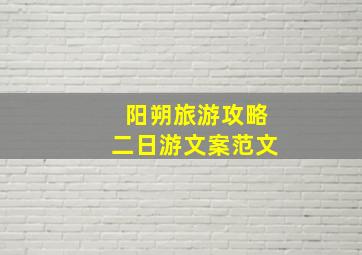 阳朔旅游攻略
二日游文案范文